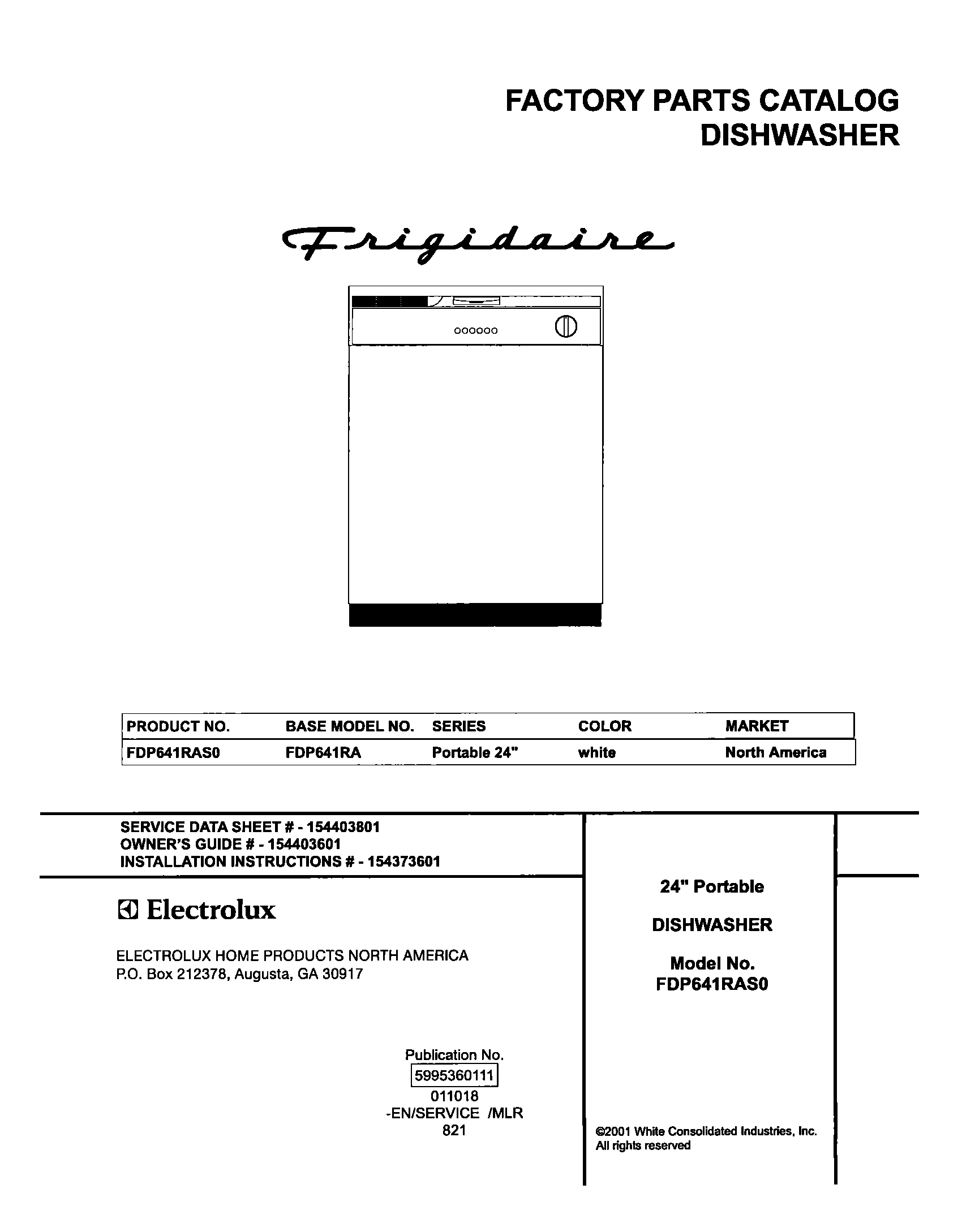 FACTORY PARTS CATALOG
DISHWASHER

Frigidaire

| PRODUCT NO. | BASE MODEL NO. | SERIES | COLOR | MARKET |
|---|---|---|---|---|
| FDP641RAS0 | FDP641RA | Portable 24" | white | North America |

SERVICE DATA SHEET # - 154403801
OWNER'S GUIDE # - 154403601
INSTALLATION INSTRUCTIONS # - 154373601

Electrolux

ELECTROLUX HOME PRODUCTS NORTH AMERICA
P.O. Box 212378, Augusta, GA 30917

Publication No.
5995360111
011018
-EN/SERVICE /MLR
821

24" Portable

DISHWASHER

Model No.
FDP641RAS0

©2001 White Consolidated Industries, Inc.
All rights reserved